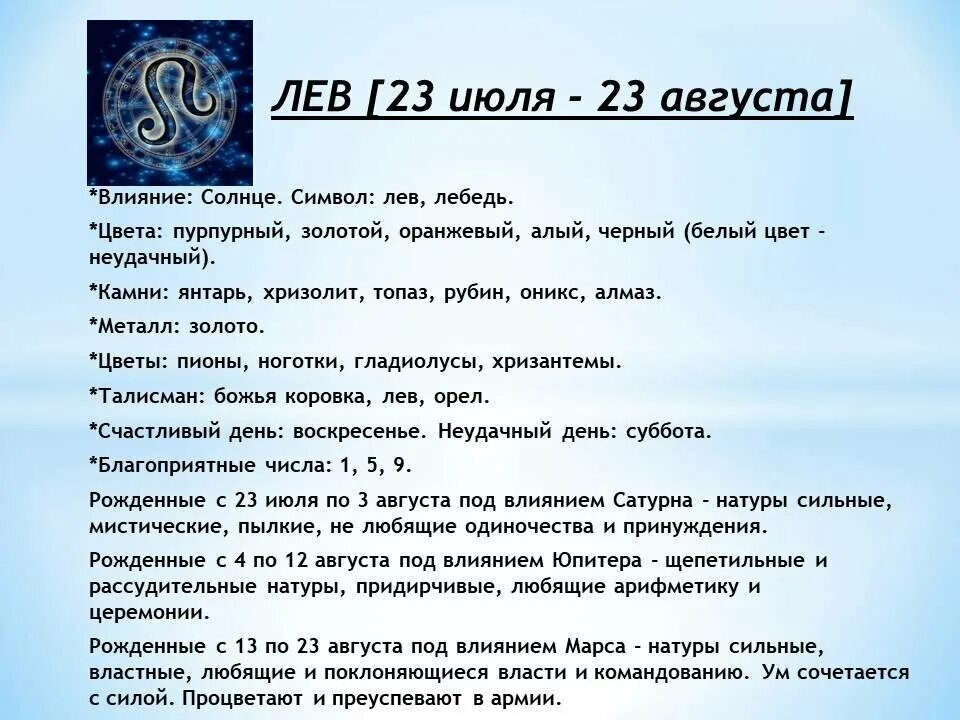 ЛЕВ [23 июля - 23 августа]

*Влияние: Солнце. Символ: лев, лебедь.

*Цвета: пурпурный, золотой, оранжевый, алый, черный (белый цвет - неудачный).

*Камни: янтарь, хризолит, топаз, рубин, оникс, алмаз.

*Металл: золото.

*Цветы: пионы, ноготки, гладиолусы, хризантемы.

*Талисман: божья коровка, лев, орел.

*Счастливый день: воскресенье. Неудачный день: суббота.

*Благоприятные числа: 1, 5, 9.

Рожденные с 23 июля по 3 августа под влиянием Сатурна - натуры сильные, мистические, пылкие, не любящие одиночества и принуждения.

Рожденные с 4 по 12 августа под влиянием Юпитера - щепетильные и рассудительные натуры, придирчивые, любящие арифметику и церемонии.

Рожденные с 13 по 23 августа под влиянием Марса - натуры сильные, властные, любящие и поклоняющиеся власти и командованию. Ум сочетается с силой. Процветают и преуспевают в армии.